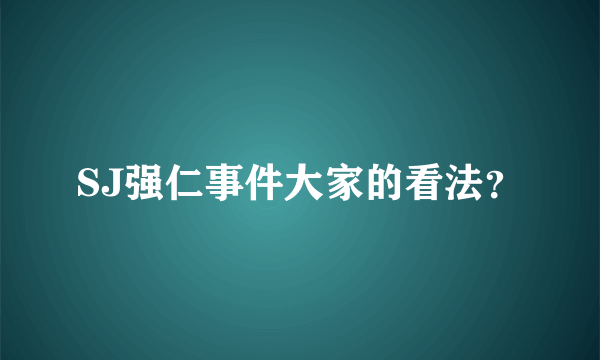 SJ强仁事件大家的看法?